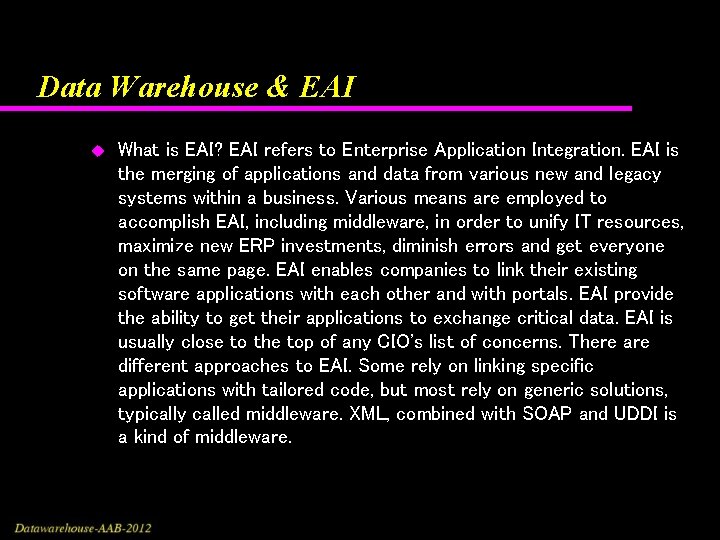 Data Warehouse & EAI

What is EAI? EAI refers to Enterprise Application Integration. EAI is the merging of applications and data from various new and legacy systems within a business. Various means are employed to accomplish EAI, including middleware, in order to unify IT resources, maximize new ERP investments, diminish errors and get everyone on the same page. EAI enables companies to link their existing software applications with each other and with portals. EAI provide the ability to get their applications to exchange critical data. EAI is usually close to the top of any CIO's list of concerns. There are different approaches to EAI. Some rely on linking specific applications with tailored code, but most rely on generic solutions, typically called middleware. XML, combined with SOAP and UDDI is a kind of middleware.

Datawarehouse-AAB-2012